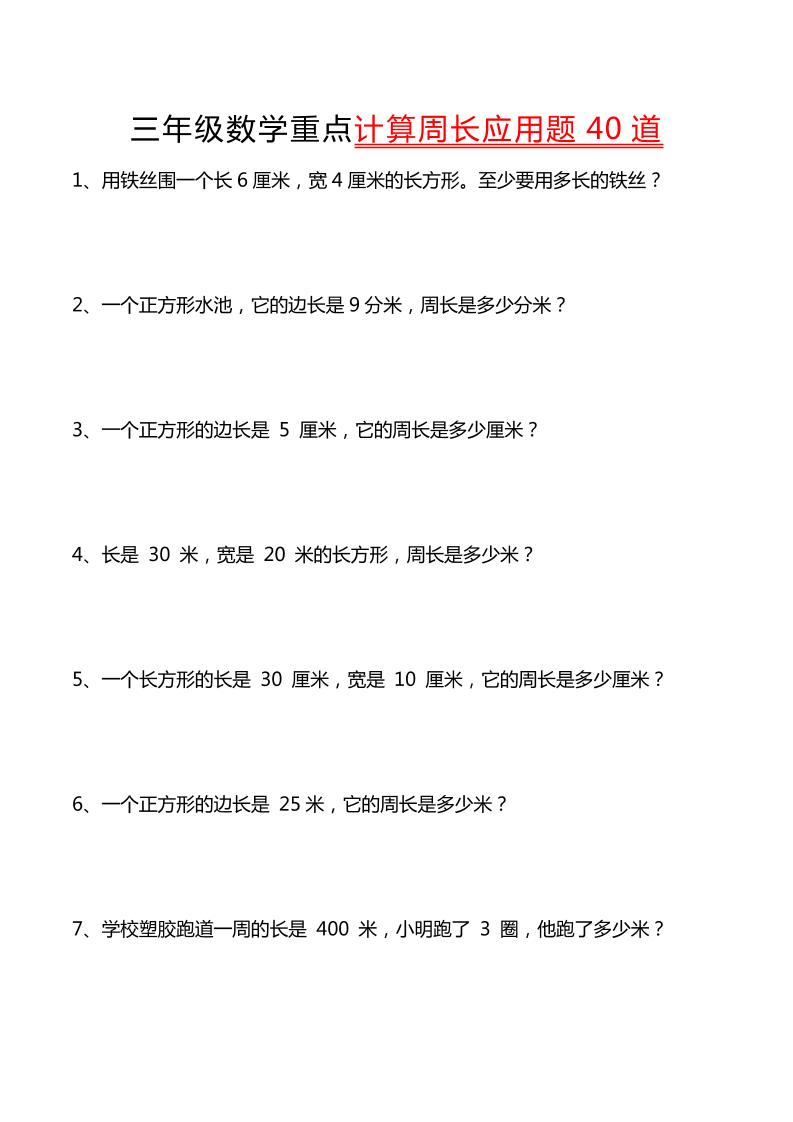 三年级数学重点计算周长应用题 40 道

1、用铁丝围一个长 6 厘米，宽 4 厘米的长方形。至少要用多长的铁丝？

2、一个正方形水池，它的边长是 9 分米，周长是多少分米？

3、一个正方形的边长是 5 厘米，它的周长是多少厘米？

4、长是 30 米，宽是 20 米的长方形，周长是多少米？

5、一个长方形的长是 30 厘米，宽是 10 厘米，它的周长是多少厘米？

6、一个正方形的边长是 25 米，它的周长是多少米？

7、学校塑胶跑道一周的长是 400 米，小明跑了 3 圈，他跑了多少米？